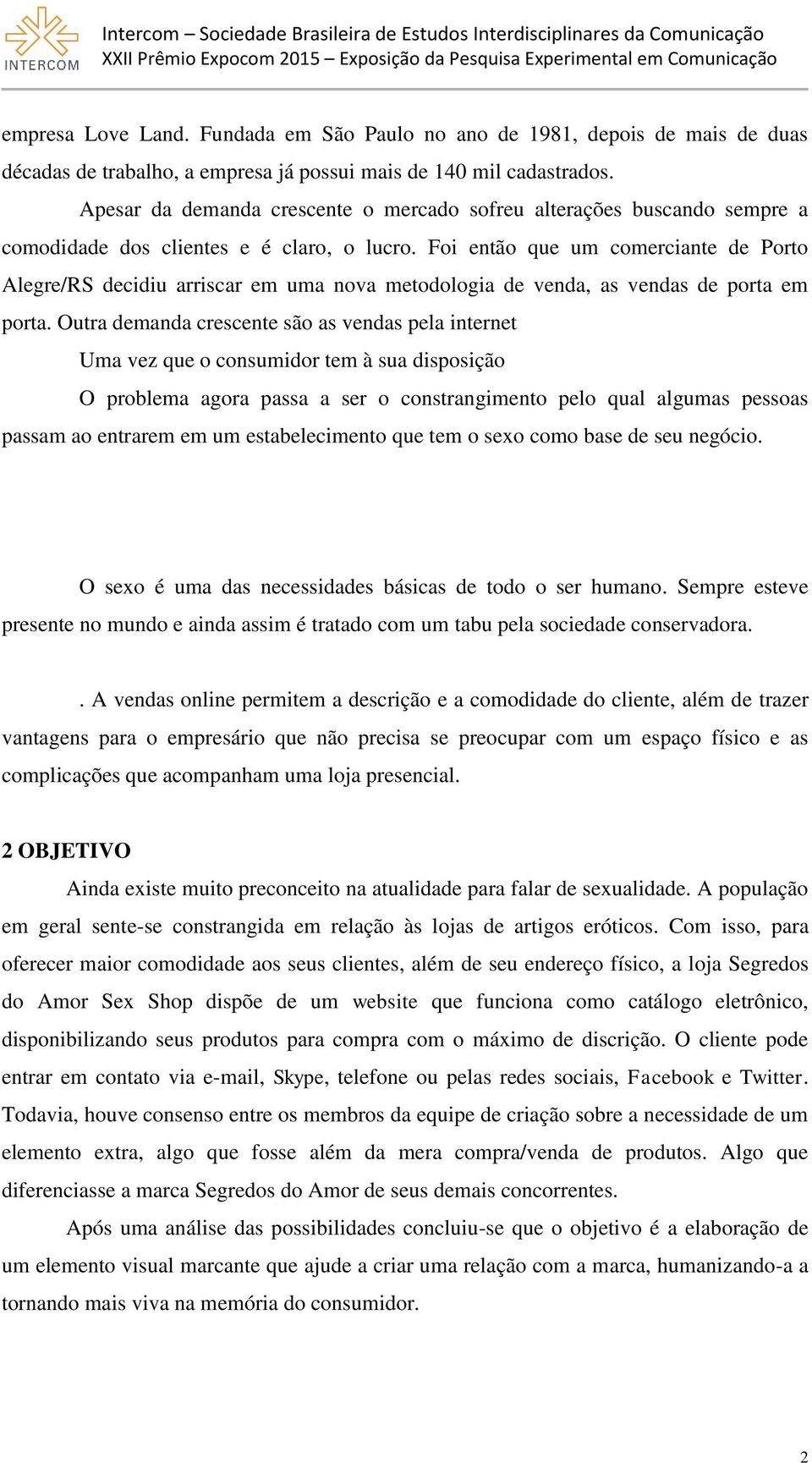 INTERCOM

Intercom – Sociedade Brasileira de Estudos Interdisciplinares da Comunicação
XXII Prêmio Expocom 2015 – Exposição da Pesquisa Experimental em Comunicação

empresa Love Land. Fundada em São Paulo no ano de 1981, depois de mais de duas décadas de trabalho, a empresa já possui mais de 140 mil cadastrados.

Apesar da demanda crescente o mercado sofreu alterações buscando sempre a comodidade dos clientes e é claro, o lucro. Foi então que um comerciante de Porto Alegre/RS decidiu arriscar em uma nova metodologia de venda, as vendas de porta em porta. Outra demanda crescente são as vendas pela internet

Uma vez que o consumidor tem à sua disposição

O problema agora passa a ser o constrangimento pelo qual algumas pessoas passam ao entrarem em um estabelecimento que tem o sexo como base de seu negócio.

O sexo é uma das necessidades básicas de todo o ser humano. Sempre esteve presente no mundo e ainda assim é tratado com um tabu pela sociedade conservadora.

. A vendas online permitem a descrição e a comodidade do cliente, além de trazer vantagens para o empresário que não precisa se preocupar com um espaço físico e as complicações que acompanham uma loja presencial.

2 OBJETIVO

Ainda existe muito preconceito na atualidade para falar de sexualidade. A população em geral sente-se constrangida em relação às lojas de artigos eróticos. Com isso, para oferecer maior comodidade aos seus clientes, além de seu endereço físico, a loja Segredos do Amor Sex Shop dispõe de um website que funciona como catálogo eletrônico, disponibilizando seus produtos para compra com o máximo de discrição. O cliente pode entrar em contato via e-mail, Skype, telefone ou pelas redes sociais, Facebook e Twitter. Todavia, houve consenso entre os membros da equipe de criação sobre a necessidade de um elemento extra, algo que fosse além da mera compra/venda de produtos. Algo que diferenciasse a marca Segredos do Amor de seus demais concorrentes.

Após uma análise das possibilidades concluiu-se que o objetivo é a elaboração de um elemento visual marcante que ajude a criar uma relação com a marca, humanizando-a a tornando mais viva na memória do consumidor.

2